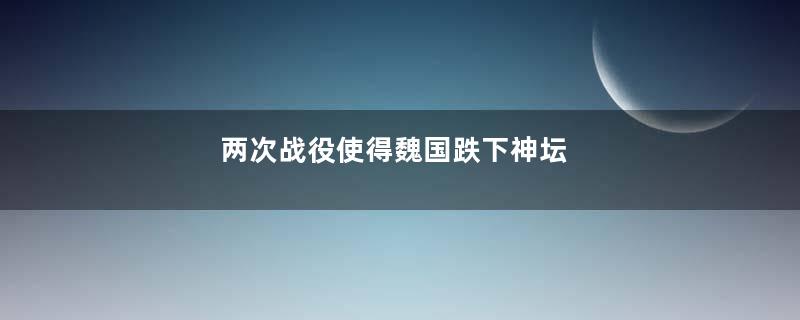 两次战役使得魏国跌下神坛